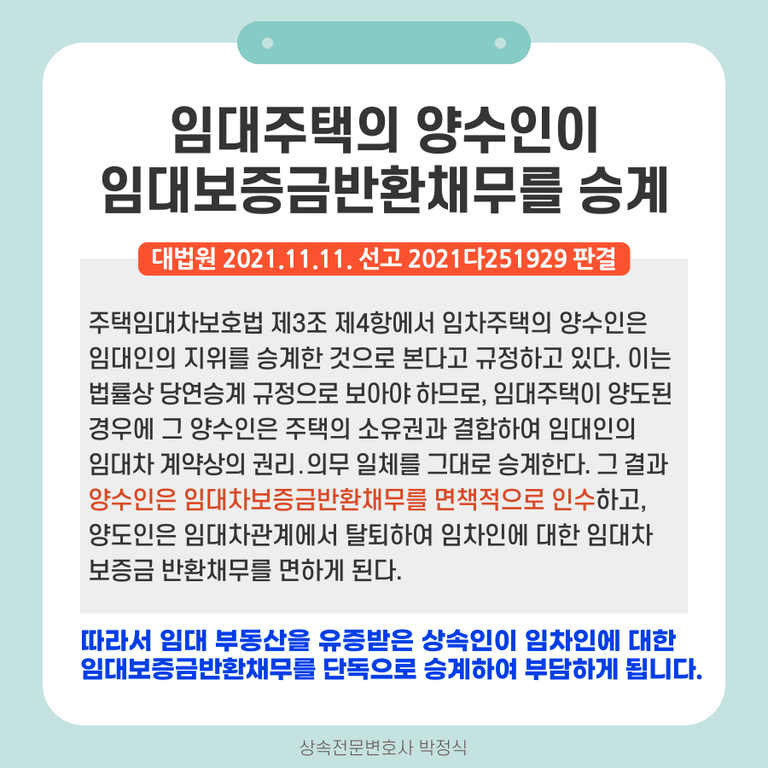 임대주택의 양수인이
임대보증금반환채무를 승계

대법원 2021.11.11. 선고 2021다251929 판결

주택임대차보호법 제3조 제4항에서 임차주택의 양수인은 임대인의 지위를 승계한 것으로 본다고 규정하고 있다. 이는 법률상 당연승계 규정으로 보아야 하므로, 임대주택이 양도된 경우에 그 양수인은 주택의 소유권과 결합하여 임대인의 임대차 계약상의 권리.의무 일체를 그대로 승계한다. 그 결과 양수인은 임대차보증금반환채무를 면책적으로 인수하고, 양도인은 임대차관계에서 탈퇴하여 임차인에 대한 임대차 보증금 반환채무를 면하게 된다.

따라서 임대 부동산을 유증받은 상속인이 임차인에 대한
임대보증금반환채무를 단독으로 승계하여 부담하게 됩니다.

상속전문변호사 박정식